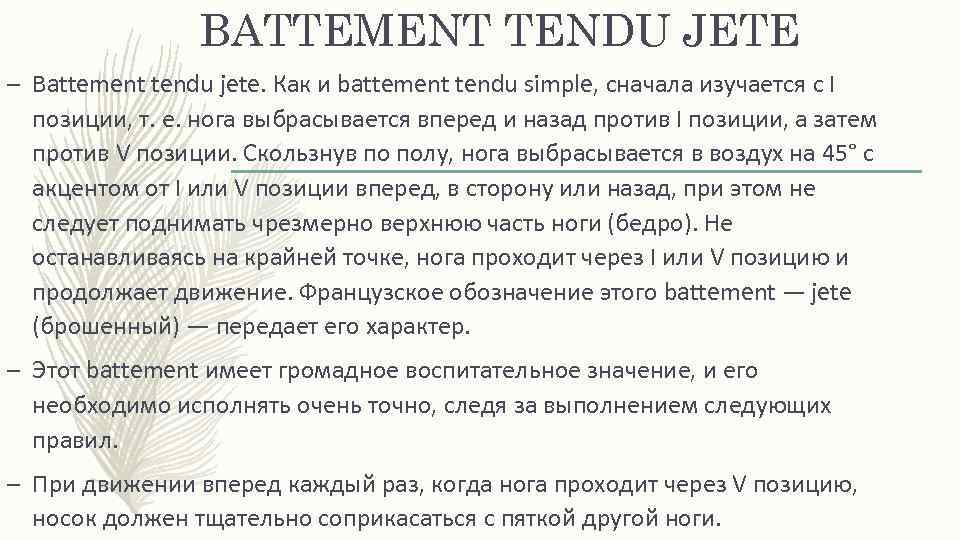 BATTEMENT TENDU JETE

– Battement tendu jete. Как и battement tendu simple, сначала изучается с I позиции, т. е. нога выбрасывается вперед и назад против I позиции, а затем против V позиции. Скользнув по полу, нога выбрасывается в воздух на 45° с акцентом от I или V позиции вперед, в сторону или назад, при этом не следует поднимать чрезмерно верхнюю часть ноги (бедро). Не останавливаясь на крайней точке, нога проходит через I или V позицию и продолжает движение. Французское обозначение этого battement — jete (брошенный) — передает его характер.

– Этот battement имеет громадное воспитательное значение, и его необходимо исполнять очень точно, следя за выполнением следующих правил.

– При движении вперед каждый раз, когда нога проходит через V позицию, носок должен тщательно соприкасаться с пяткой другой ноги.